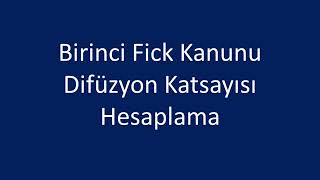 Birinci Fick Kanunu
Difüzyon Katsayısı
Hesaplama